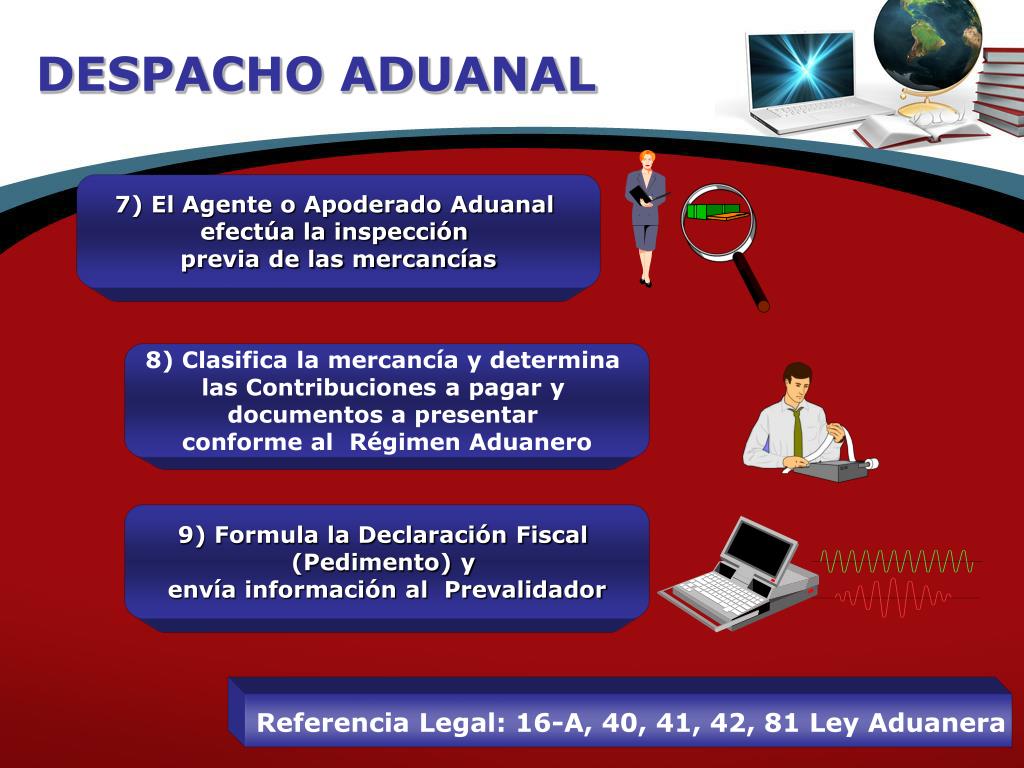 DESPACHO ADUANAL

7) El Agente o Apoderado Aduanal efectúa la inspección previa de las mercancías

8) Clasifica la mercancía y determina las Contribuciones a pagar y documentos a presentar conforme al Régimen Aduanero

9) Formula la Declaración Fiscal (Pedimento) y envía información al Prevalidador

Referencia Legal: 16-A, 40, 41, 42, 81 Ley Aduanera